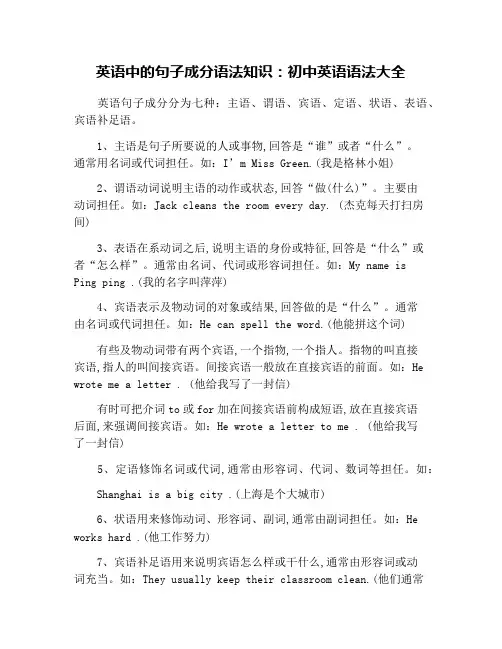 英语中的句子成分语法知识：初中英语语法大全

英语句子成分分为七种：主语、谓语、宾语、定语、状语、表语、宾语补足语。

1、主语是句子所要说的人或事物,回答是“谁”或者“什么”。通常用名词或代词担任。如：I’m Miss Green.(我是格林小姐)

2、谓语动词说明主语的动作或状态,回答“做(什么)”。主要由动词担任。如：Jack cleans the room every day. (杰克每天打扫房间)

3、表语在系动词之后,说明主语的身份或特征,回答是“什么”或者“怎么样”。通常由名词、代词或形容词担任。如：My name is Ping ping .(我的名字叫萍萍)

4、宾语表示及物动词的对象或结果,回答做的是“什么”。通常由名词或代词担任。如：He can spell the word.(他能拼这个词)

有些及物动词带有两个宾语,一个指物,一个指人。指物的叫直接宾语,指人的叫间接宾语。间接宾语一般放在直接宾语的前面。如：He wrote me a letter . (他给我写了一封信)

有时可把介词 to 或 for 加在间接宾语前构成短语,放在直接宾语后面,来强调间接宾语。如：He wrote a letter to me . (他给我写了一封信)

5、定语修饰名词或代词,通常由形容词、代词、数词等担任。如：

Shanghai is a big city .(上海是个大城市)

6、状语用来修饰动词、形容词、副词,通常由副词担任。如：He works hard .(他工作努力)

7、宾语补足语用来说明宾语怎么样或干什么,通常由形容词或动词充当。如：They usually keep their classroom clean.(他们通常